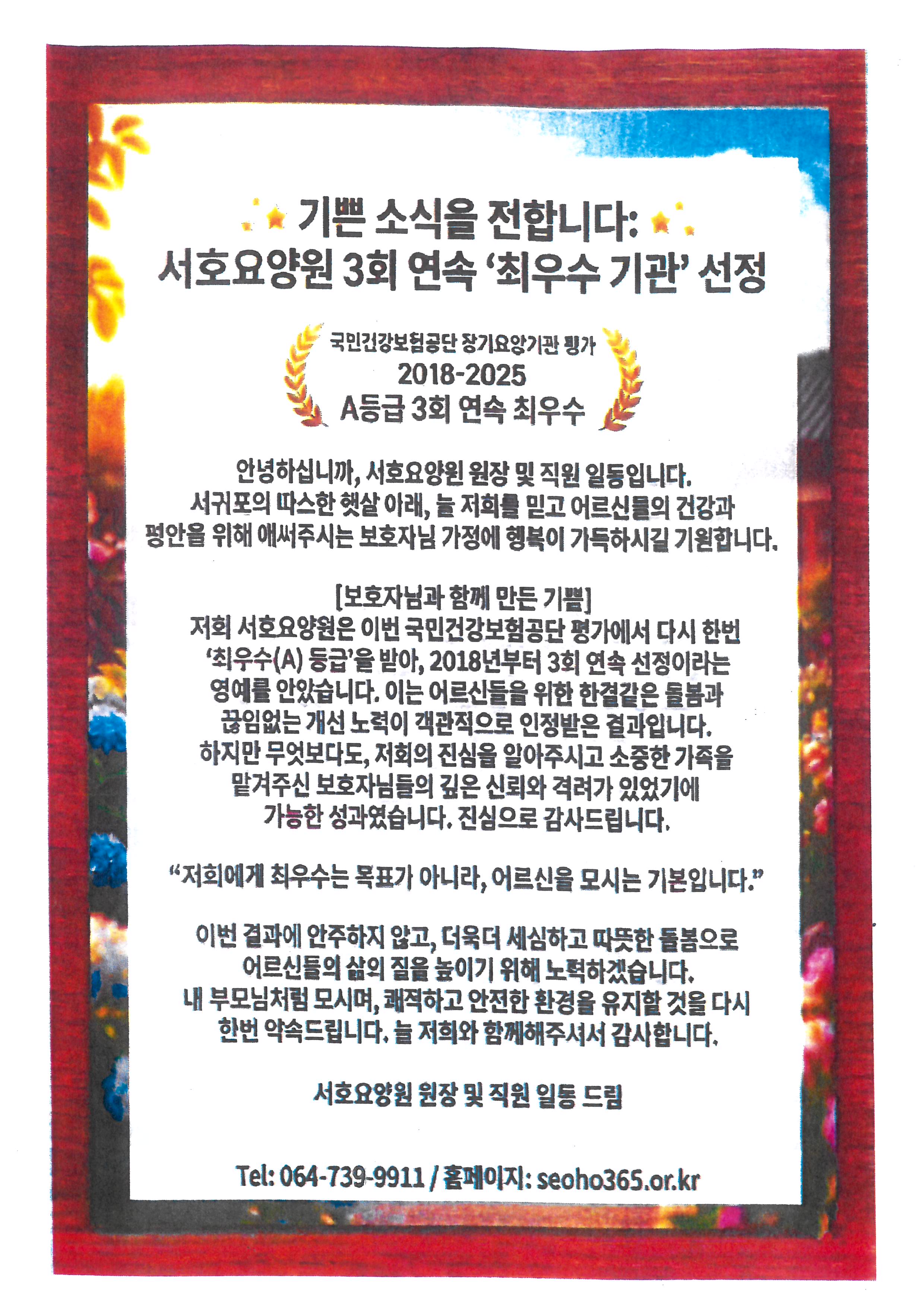 기쁜 소식을 전합니다:
서호요양원 3회 연속 '최우수 기관' 선정

국민건강보험공단 장기요양기관 평가
2018-2025
A등급 3회 연속 최우수

안녕하십니까, 서호요양원 원장 및 직원 일동입니다.
서귀포의 따스한 햇살 아래, 늘 저희를 믿고 어르신들의 건강과 평안을 위해 애써주시는 보호자님 가정에 행복이 가득하시길 기원합니다.

[보호자님과 함께 만든 기쁨]
저희 서호요양원은 이번 국민건강보험공단 평가에서 다시 한번 '최우수(A) 등급'을 받아, 2018년부터 3회 연속 선정이라는 영예를 안았습니다. 이는 어르신들을 위한 한결같은 돌봄과 끊임없는 개선 노력이 객관적으로 인정받은 결과입니다.
하지만 무엇보다도, 저희의 진심을 알아주시고 소중한 가족을 맡겨주신 보호자님들의 깊은 신뢰와 격려가 있었기에 가능한 성과였습니다. 진심으로 감사드립니다.

"저희에게 최우수는 목표가 아니라, 어르신을 모시는 기본입니다."

이번 결과에 안주하지 않고, 더욱더 세심하고 따뜻한 돌봄으로 어르신들의 삶의 질을 높이기 위해 노력하겠습니다.
내 부모님처럼 모시며, 쾌적하고 안전한 환경을 유지할 것을 다시 한번 약속드립니다. 늘 저희와 함께해주셔서 감사합니다.

서호요양원 원장 및 직원 일동 드림

Tel: 064-739-9911 / 홈페이지: seoho365.or.kr